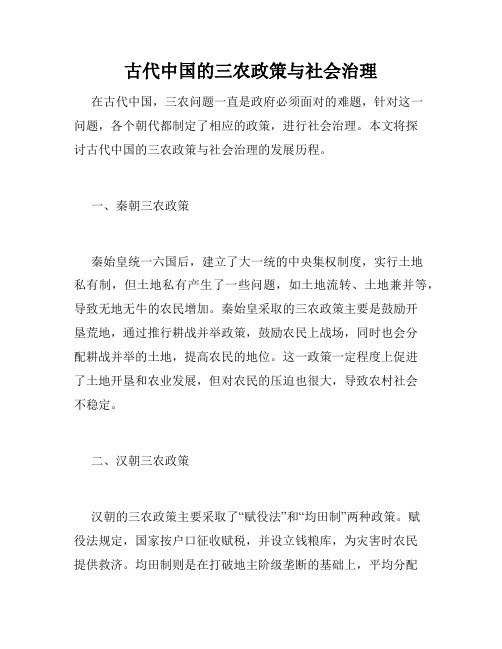 古代中国的三农政策与社会治理

在古代中国，三农问题一直是政府必须面对的难题，针对这一问题，各个朝代都制定了相应的政策，进行社会治理。本文将探讨古代中国的三农政策与社会治理的发展历程。

一、秦朝三农政策

秦始皇统一六国后，建立了大一统的中央集权制度，实行土地私有制，但土地私有产生了一些问题，如土地流转、土地兼并等，导致无地无牛的农民增加。秦始皇采取的三农政策主要是鼓励开垦荒地，通过推行耕战并举政策，鼓励农民上战场，同时也会分配耕战并举的土地，提高农民的地位。这一政策一定程度上促进了土地开垦和农业发展，但对农民的压迫也很大，导致农村社会不稳定。

二、汉朝三农政策

汉朝的三农政策主要采取了“赋役法”和“均田制”两种政策。赋役法规定，国家按户口征收赋税，并设立钱粮库，为灾害时农民提供救济。均田制则是在打破地主阶级垄断的基础上，平均分配